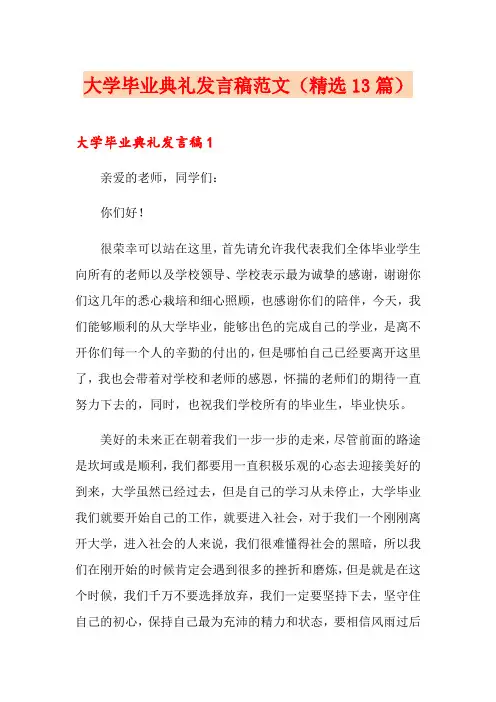 大学毕业典礼发言稿范文（精选13篇）

大学毕业典礼发言稿1

亲爱的老师，同学们：

你们好！

很荣幸可以站在这里，首先请允许我代表我们全体毕业学生向所有的老师以及学校领导、学校表示最为诚挚的感谢，谢谢你们这几年的悉心栽培和细心照顾，也感谢你们的陪伴，今天，我们能够顺利的从大学毕业，能够出色的完成自己的学业，是离不开你们每一个人的辛勤的付出的，但是哪怕自己已经要离开这里了，我也会带着对学校和老师的感恩，怀揣的老师们的期待一直努力下去的，同时，也祝我们学校所有的毕业生，毕业快乐。

美好的未来正在朝着我们一步一步的走来，尽管前面的路途是坎坷或是顺利，我们都要用一直积极乐观的心态去迎接美好的到来，大学虽然已经过去，但是自己的学习从未停止，大学毕业我们就要开始自己的工作，就要进入社会，对于我们一个刚刚离开大学，进入社会的人来说，我们很难懂得社会的黑暗，所以我们在刚开始的时候肯定会遇到很多的挫折和磨炼，但是就是在这个时候，我们千万不要选择放弃，我们一定要坚持下去，坚守住自己的初心，保持自己最为充沛的精力和状态，要相信风雨过后